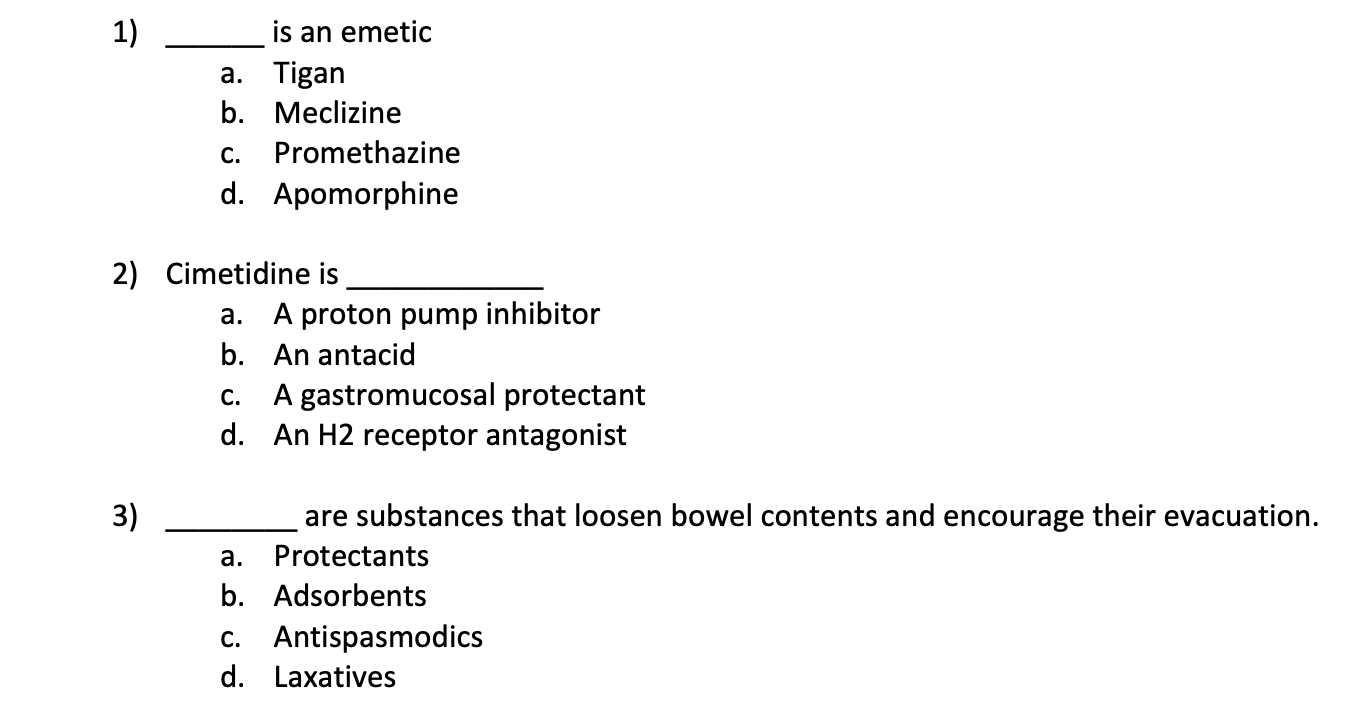 1) ____ is an emetic
a. Tigan
b. Meclizine
c. Promethazine
d. Apomorphine

2) Cimetidine is ____
a. A proton pump inhibitor
b. An antacid
c. A gastromucosal protectant
d. An H2 receptor antagonist

3) ____ are substances that loosen bowel contents and encourage their evacuation.
a. Protectants
b. Adsorbents
c. Antispasmodics
d. Laxatives